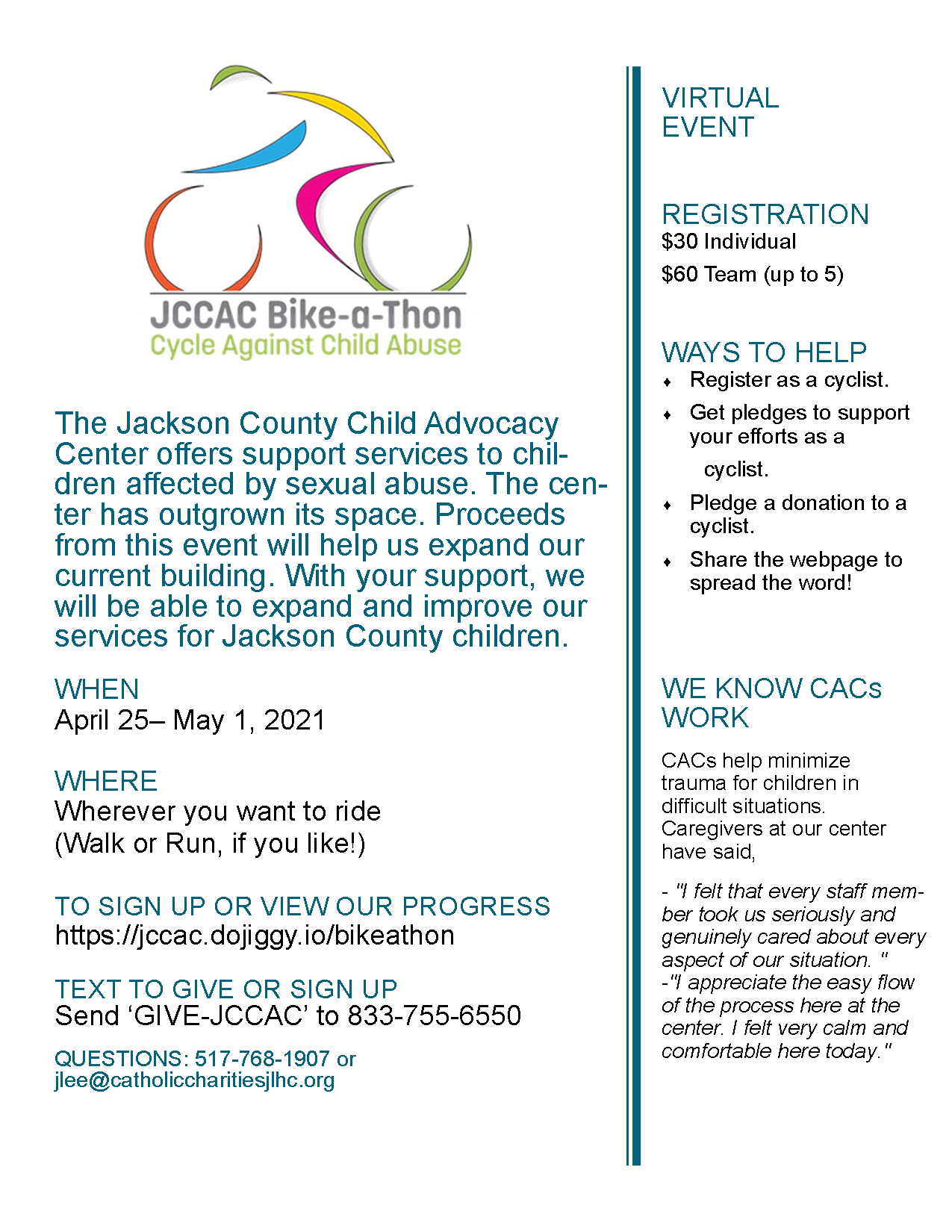 JCCAC Bike-a-Thon
Cycle Against Child Abuse

The Jackson County Child Advocacy Center offers support services to children affected by sexual abuse. The center has outgrown its space. Proceeds from this event will help us expand our current building. With your support, we will be able to expand and improve our services for Jackson County children.

WHEN
April 25– May 1, 2021

WHERE
Wherever you want to ride
(Walk or Run, if you like!)

TO SIGN UP OR VIEW OUR PROGRESS
https://jccac.dojiggy.io/bikeathon

TEXT TO GIVE OR SIGN UP
Send 'GIVE-JCCAC' to 833-755-6550

QUESTIONS: 517-768-1907 or
jlee@catholiccharitiesjlhc.org

VIRTUAL
EVENT

REGISTRATION
$30 Individual
$60 Team (up to 5)

WAYS TO HELP
• Register as a cyclist.
• Get pledges to support your efforts as a cyclist.
• Pledge a donation to a cyclist.
• Share the webpage to spread the word!

WE KNOW CACs
WORK

CACs help minimize trauma for children in difficult situations. Caregivers at our center have said,

- "I felt that every staff member took us seriously and genuinely cared about every aspect of our situation. "
-"I appreciate the easy flow of the process here at the center. I felt very calm and comfortable here today."